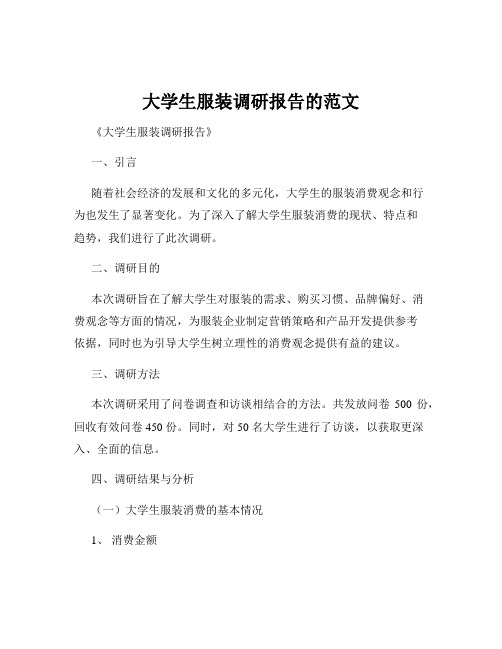 大学生服装调研报告的范文

《大学生服装调研报告》

一、引言

随着社会经济的发展和文化的多元化，大学生的服装消费观念和行为也发生了显著变化。为了深入了解大学生服装消费的现状、特点和趋势，我们进行了此次调研。

二、调研目的

本次调研旨在了解大学生对服装的需求、购买习惯、品牌偏好、消费观念等方面的情况，为服装企业制定营销策略和产品开发提供参考依据，同时也为引导大学生树立理性的消费观念提供有益的建议。

三、调研方法

本次调研采用了问卷调查和访谈相结合的方法。共发放问卷 500 份，回收有效问卷 450 份。同时，对 50 名大学生进行了访谈，以获取更深入、全面的信息。

四、调研结果与分析

（一）大学生服装消费的基本情况

1、 消费金额